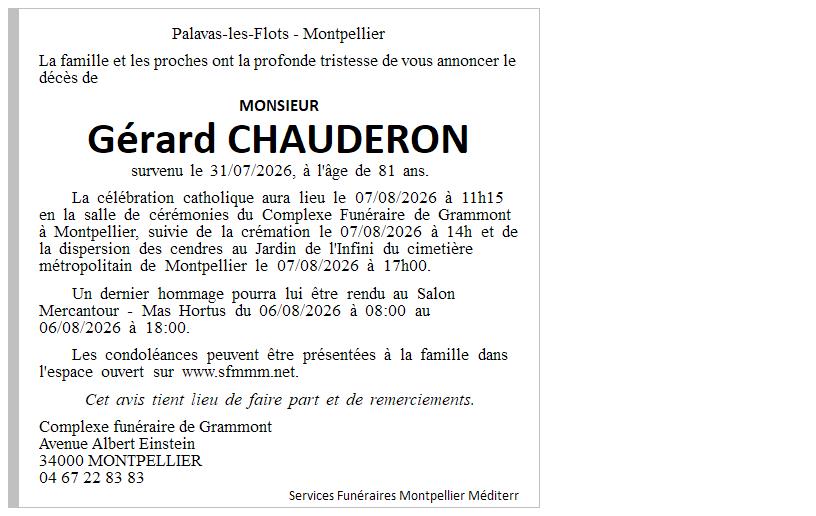 Palavas-les-Flots - Montpellier

La famille et les proches ont la profonde tristesse de vous annoncer le décès de

MONSIEUR

Gérard CHAUDERON

survenu le 31/07/2026, à l'âge de 81 ans.

La célébration catholique aura lieu le 07/08/2026 à 11h15 en la salle de cérémonies du Complexe Funéraire de Grammont à Montpellier, suivie de la crémation le 07/08/2026 à 14h et de la dispersion des cendres au Jardin de l'Infini du cimetière métropolitain de Montpellier le 07/08/2026 à 17h00.

Un dernier hommage pourra lui être rendu au Salon Mercantour - Mas Hortus du 06/08/2026 à 08:00 au 06/08/2026 à 18:00.

Les condoléances peuvent être présentées à la famille dans l'espace ouvert sur www.sfmmm.net.

Cet avis tient lieu de faire part et de remerciements.

Complexe funéraire de Grammont
Avenue Albert Einstein
34000 MONTPELLIER
04 67 22 83 83

Services Funéraires Montpellier Méditerr